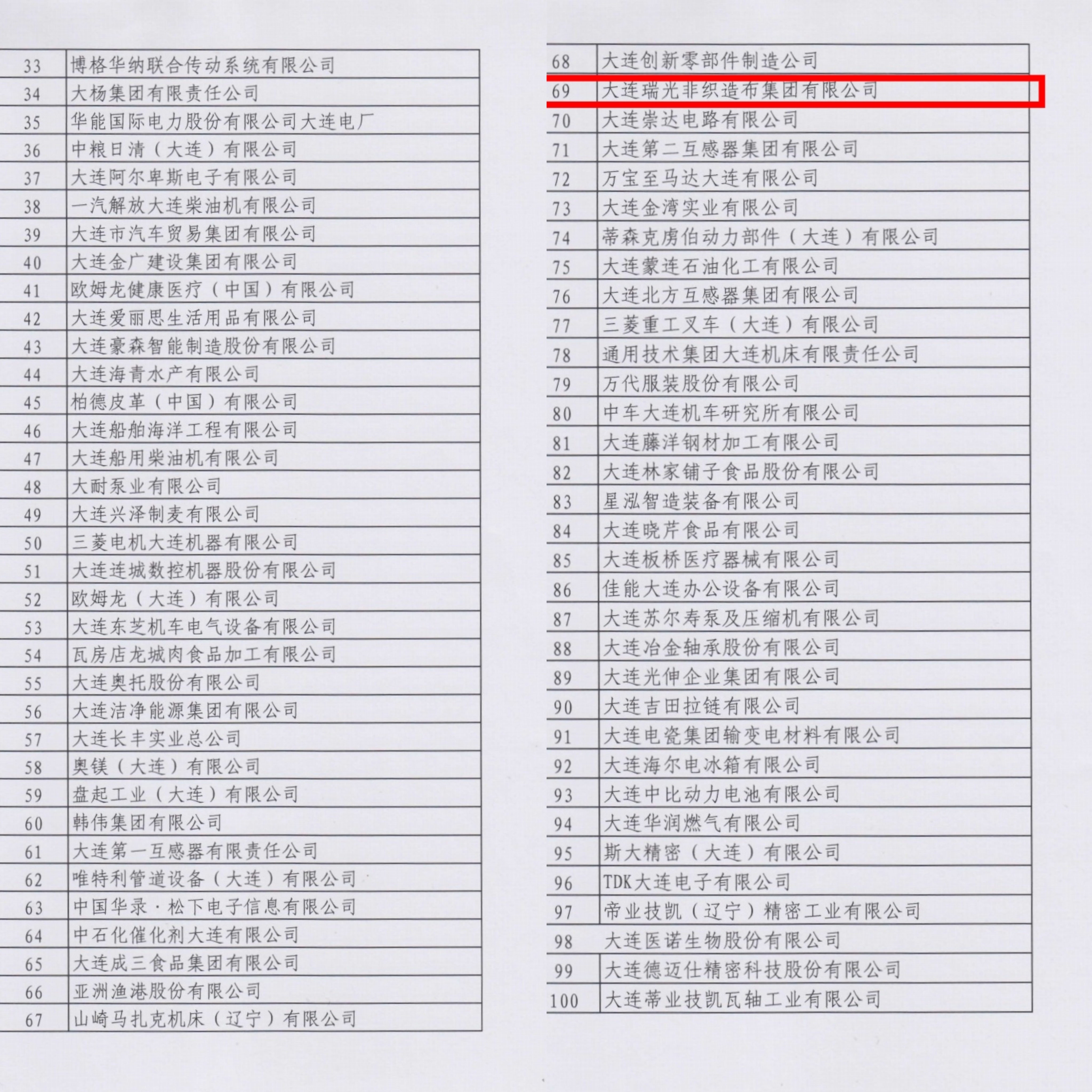 | 33 | 博格华纳联合传动系统有限公司 |
|---|---|
| 34 | 大杨集团有限责任公司 |
| 35 | 华能国际电力股份有限公司大连电厂 |
| 36 | 中粮日清（大连）有限公司 |
| 37 | 大连阿尔卑斯电子有限公司 |
| 38 | 一汽解放大连柴油机有限公司 |
| 39 | 大连市汽车贸易集团有限公司 |
| 40 | 大连金广建设集团有限公司 |
| 41 | 欧姆龙健康医疗（中国）有限公司 |
| 42 | 大连爱丽思生活用品有限公司 |
| 43 | 大连豪森智能制造股份有限公司 |
| 44 | 大连海青水产有限公司 |
| 45 | 柏德皮革（中国）有限公司 |
| 46 | 大连船舶海洋工程有限公司 |
| 47 | 大连船用柴油机有限公司 |
| 48 | 大耐泵业有限公司 |
| 49 | 大连兴泽制麦有限公司 |
| 50 | 三菱电机大连机器有限公司 |
| 51 | 大连连城数控机器股份有限公司 |
| 52 | 欧姆龙（大连）有限公司 |
| 53 | 大连东芝机车电气设备有限公司 |
| 54 | 瓦房店龙城肉食品加工有限公司 |
| 55 | 大连奥托股份有限公司 |
| 56 | 大连洁净能源集团有限公司 |
| 57 | 大连长丰实业总公司 |
| 58 | 奥镁（大连）有限公司 |
| 59 | 盘起工业（大连）有限公司 |
| 60 | 韩伟集团有限公司 |
| 61 | 大连第一互感器有限责任公司 |
| 62 | 唯特利管道设备（大连）有限公司 |
| 63 | 中国华录·松下电子信息有限公司 |
| 64 | 中石化催化剂大连有限公司 |
| 65 | 大连成三食品集团有限公司 |
| 66 | 亚洲渔港股份有限公司 |
| 67 | 山崎马扎克机床（辽宁）有限公司 |

| 68 | 大连创新零部件制造公司 |
|---|---|
| 69 | 大连瑞光非织造布集团有限公司 |
| 70 | 大连崇达电路有限公司 |
| 71 | 大连第二互感器集团有限公司 |
| 72 | 万宝至马达大连有限公司 |
| 73 | 大连金湾实业有限公司 |
| 74 | 蒂森克虏伯动力部件（大连）有限公司 |
| 75 | 大连蒙连石油化工有限公司 |
| 76 | 大连北方互感器集团有限公司 |
| 77 | 三菱重工叉车（大连）有限公司 |
| 78 | 通用技术集团大连机床有限责任公司 |
| 79 | 万代服装股份有限公司 |
| 80 | 中车大连机车研究所有限公司 |
| 81 | 大连藤洋钢材加工有限公司 |
| 82 | 大连林家铺子食品股份有限公司 |
| 83 | 星泓智造装备有限公司 |
| 84 | 大连晓芹食品有限公司 |
| 85 | 大连板桥医疗器械有限公司 |
| 86 | 佳能大连办公设备有限公司 |
| 87 | 大连苏尔寿泵及压缩机有限公司 |
| 88 | 大连冶金轴承股份有限公司 |
| 89 | 大连光伸企业集团有限公司 |
| 90 | 大连吉田拉链有限公司 |
| 91 | 大连电瓷集团输变电材料有限公司 |
| 92 | 大连海尔电冰箱有限公司 |
| 93 | 大连中比动力电池有限公司 |
| 94 | 大连华润燃气有限公司 |
| 95 | 斯大精密（大连）有限公司 |
| 96 | TDK大连电子有限公司 |
| 97 | 帝业技凯（辽宁）精密工业有限公司 |
| 98 | 大连医诺生物股份有限公司 |
| 99 | 大连德迈仕精密科技股份有限公司 |
| 100 | 大连蒂业技凯瓦轴工业有限公司 |